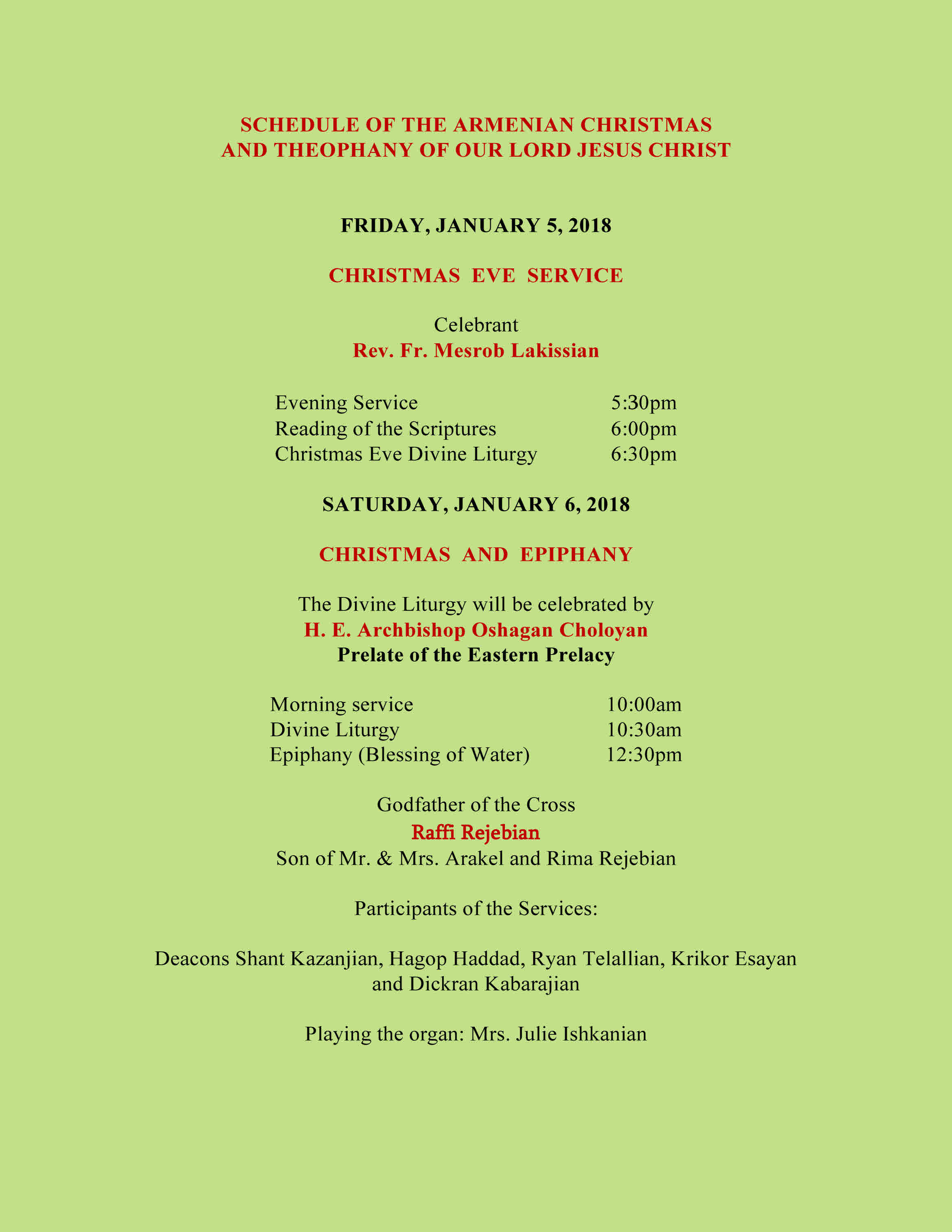 SCHEDULE OF THE ARMENIAN CHRISTMAS
AND THEOPHANY OF OUR LORD JESUS CHRIST

FRIDAY, JANUARY 5, 2018

CHRISTMAS EVE SERVICE

Celebrant
Rev. Fr. Mesrob Lakissian

Evening Service 5:30pm
Reading of the Scriptures 6:00pm
Christmas Eve Divine Liturgy 6:30pm

SATURDAY, JANUARY 6, 2018

CHRISTMAS AND EPIPHANY

The Divine Liturgy will be celebrated by
H. E. Archbishop Oshagan Choloyan
Prelate of the Eastern Prelacy

Morning service 10:00am
Divine Liturgy 10:30am
Epiphany (Blessing of Water) 12:30pm

Godfather of the Cross
Raffi Rejebian
Son of Mr. & Mrs. Arakel and Rima Rejebian

Participants of the Services:

Deacons Shant Kazanjian, Hagop Haddad, Ryan Telallian, Krikor Esayan and Dickran Kabarajian

Playing the organ: Mrs. Julie Ishkanian